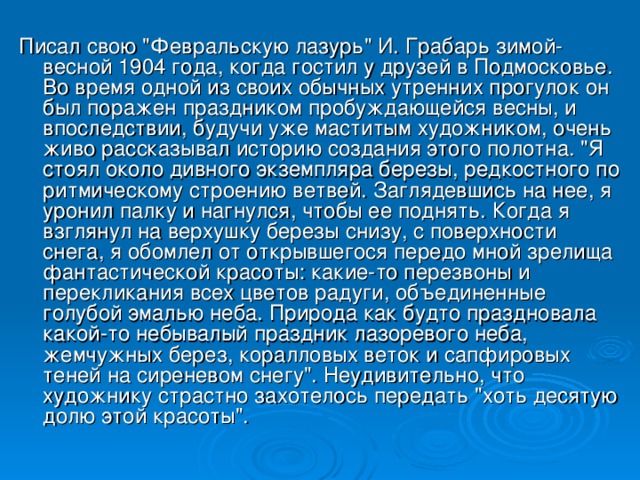 Писал свою "Февральскую лазурь" И. Грабарь зимой-весной 1904 года, когда гостил у друзей в Подмосковье. Во время одной из своих обычных утренних прогулок он был поражен праздником пробуждающейся весны, и впоследствии, будучи уже маститым художником, очень живо рассказывал историю создания этого полотна. "Я стоял около дивного экземпляра березы, редкостного по ритмическому строению ветвей. Заглядевшись на нее, я уронил палку и нагнулся, чтобы ее поднять. Когда я взглянул на верхушку березы снизу, с поверхности снега, я обомлел от открывшегося передо мной зрелища фантастической красоты: какие-то перезвоны и перекликания всех цветов радуги, объединенные голубой эмалью неба. Природа как будто праздновала какой-то небывалый праздник лазоревого неба, жемчужных берез, коралловых веток и сапфировых теней на сиреневом снегу". Неудивительно, что художнику страстно захотелось передать "хоть десятую долю этой красоты".